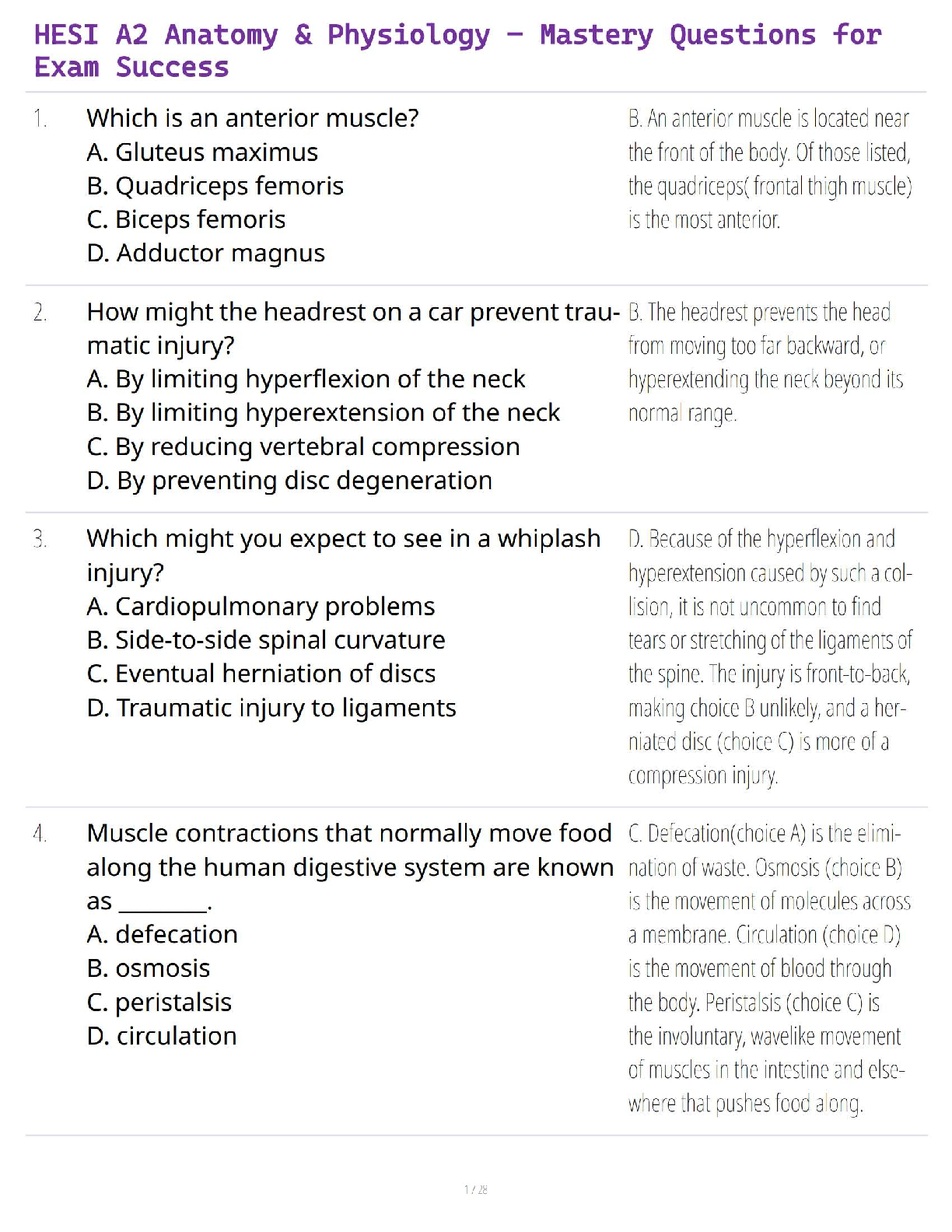 HESI A2 Anatomy & Physiology – Mastery Questions for Exam Success

1. Which is an anterior muscle?
A. Gluteus maximus
B. Quadriceps femoris
C. Biceps femoris
D. Adductor magnus

B. An anterior muscle is located near the front of the body. Of those listed, the quadriceps( frontal thigh muscle) is the most anterior.

2. How might the headrest on a car prevent traumatic injury?
A. By limiting hyperflexion of the neck
B. By limiting hyperextension of the neck
C. By reducing vertebral compression
D. By preventing disc degeneration

B. The headrest prevents the head from moving too far backward, or hyperextending the neck beyond its normal range.

3. Which might you expect to see in a whiplash injury?
A. Cardiopulmonary problems
B. Side-to-side spinal curvature
C. Eventual herniation of discs
D. Traumatic injury to ligaments

D. Because of the hyperflexion and hyperextension caused by such a collision, it is not uncommon to find tears or stretching of the ligaments of the spine. The injury is front-to-back, making choice B unlikely, and a herniated disc (choice C) is more of a compression injury.

4. Muscle contractions that normally move food along the human digestive system are known as ________.
A. defecation
B. osmosis
C. peristalsis
D. circulation

C. Defecation(choice A) is the elimination of waste. Osmosis (choice B) is the movement of molecules across a membrane. Circulation (choice D) is the movement of blood through the body. Peristalsis (choice C) is the involuntary, wavelike movement of muscles in the intestine and elsewhere that pushes food along.

1 / 28